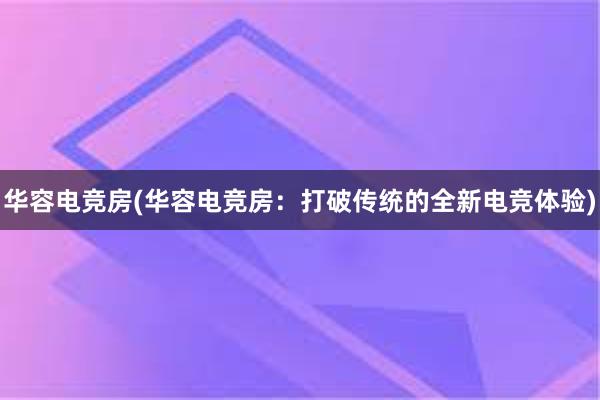 华容电竞房(华容电竞房：打破传统的全新电竞体验)